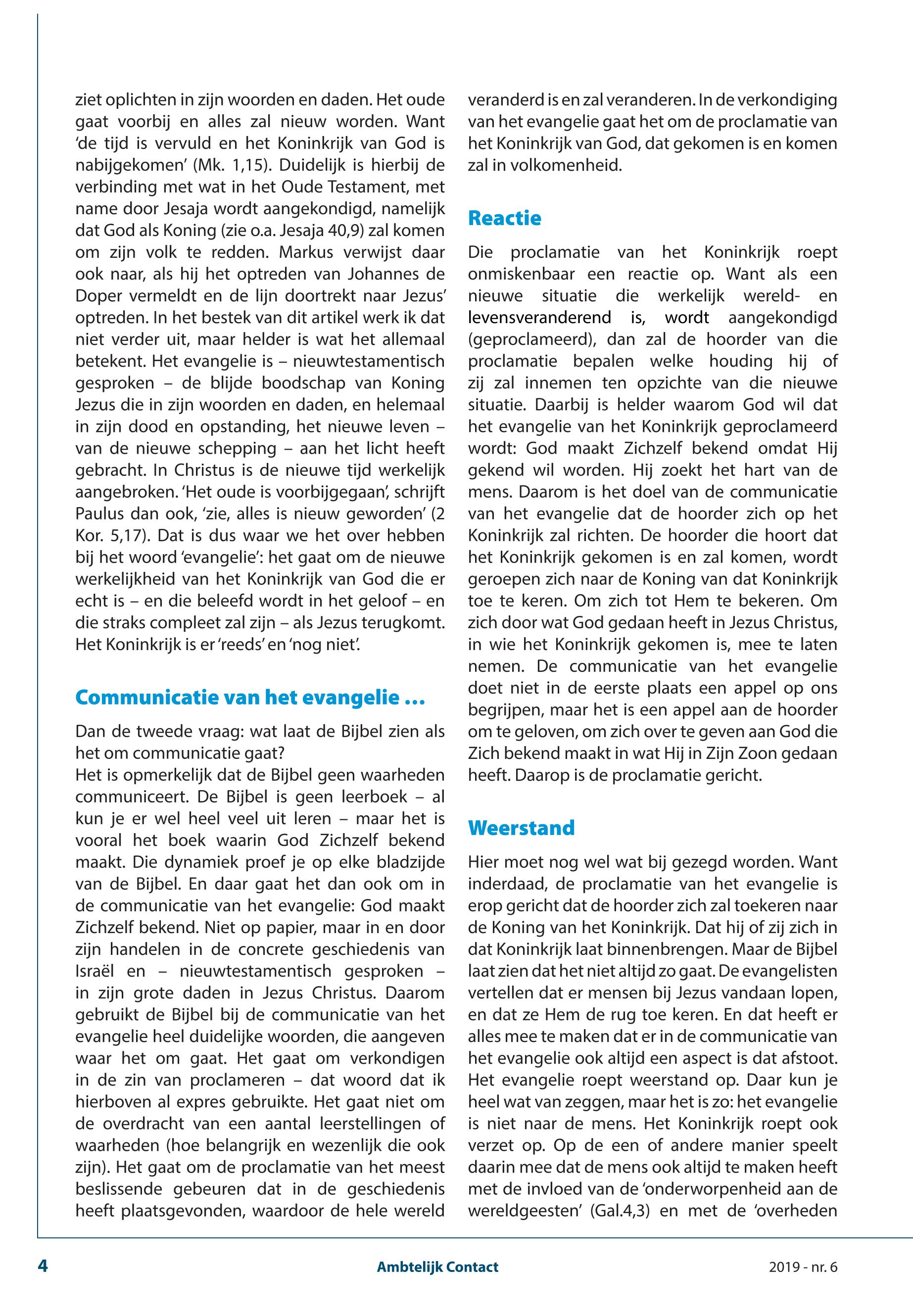 ziet oplichten in zijn woorden en daden. Het oude gaat voorbij en alles zal nieuw worden. Want 'de tijd is vervuld en het Koninkrijk van God is nabijgekomen' (Mk. 1,15). Duidelijk is hierbij de verbinding met wat in het Oude Testament, met name door Jesaja wordt aangekondigd, namelijk dat God als Koning (zie o.a. Jesaja 40,9) zal komen om zijn volk te redden. Markus verwijst daar ook naar, als hij het optreden van Johannes de Doper vermeldt en de lijn doortrekt naar Jezus' optreden. In het bestek van dit artikel werk ik dat niet verder uit, maar helder is wat het allemaal betekent. Het evangelie is – nieuwtestamentisch gesproken – de blijde boodschap van Koning Jezus die in zijn woorden en daden, en helemaal in zijn dood en opstanding, het nieuwe leven – van de nieuwe schepping – aan het licht heeft gebracht. In Christus is de nieuwe tijd werkelijk aangebroken. 'Het oude is voorbijgegaan', schrijft Paulus dan ook, 'zie, alles is nieuw geworden' (2 Kor. 5,17). Dat is dus waar we het over hebben bij het woord 'evangelie': het gaat om de nieuwe werkelijkheid van het Koninkrijk van God die er echt is – en die beleefd wordt in het geloof – en die straks compleet zal zijn – als Jezus terugkomt. Het Koninkrijk is er 'reeds' en 'nog niet'.

Communicatie van het evangelie ...

Dan de tweede vraag: wat laat de Bijbel zien als het om communicatie gaat?
Het is opmerkelijk dat de Bijbel geen waarheden communiceert. De Bijbel is geen leerboek – al kun je er wel heel veel uit leren – maar het is vooral het boek waarin God Zichzelf bekend maakt. Die dynamiek proef je op elke bladzijde van de Bijbel. En daar gaat het dan ook om in de communicatie van het evangelie: God maakt Zichzelf bekend. Niet op papier, maar in en door zijn handelen in de concrete geschiedenis van Israël en – nieuwtestamentisch gesproken – in zijn grote daden in Jezus Christus. Daarom gebruikt de Bijbel bij de communicatie van het evangelie heel duidelijke woorden, die aangeven waar het om gaat. Het gaat om verkondigen in de zin van proclameren – dat woord dat ik hierboven al expres gebruikte. Het gaat niet om de overdracht van een aantal leerstellingen of waarheden (hoe belangrijk en wezenlijk die ook zijn). Het gaat om de proclamatie van het meest beslissende gebeuren dat in de geschiedenis heeft plaatsgevonden, waardoor de hele wereld veranderd is en zal veranderen. In de verkondiging van het evangelie gaat het om de proclamatie van het Koninkrijk van God, dat gekomen is en komen zal in volkomenheid.

Reactie

Die proclamatie van het Koninkrijk roept onmiskenbaar een reactie op. Want als een nieuwe situatie die werkelijk wereld- en levensveranderend is, wordt aangekondigd (geproclameerd), dan zal de hoorder van die proclamatie bepalen welke houding hij of zij zal innemen ten opzichte van die nieuwe situatie. Daarbij is helder waarom God wil dat het evangelie van het Koninkrijk geproclameerd wordt: God maakt Zichzelf bekend omdat Hij gekend wil worden. Hij zoekt het hart van de mens. Daarom is het doel van de communicatie van het evangelie dat de hoorder zich op het Koninkrijk zal richten. De hoorder die hoort dat het Koninkrijk gekomen is en zal komen, wordt geroepen zich naar de Koning van dat Koninkrijk toe te keren. Om zich tot Hem te bekeren. Om zich door wat God gedaan heeft in Jezus Christus, in wie het Koninkrijk gekomen is, mee te laten nemen. De communicatie van het evangelie doet niet in de eerste plaats een appel op ons begrijpen, maar het is een appel aan de hoorder om te geloven, om zich over te geven aan God die Zich bekend maakt in wat Hij in Zijn Zoon gedaan heeft. Daarop is de proclamatie gericht.

Weerstand

Hier moet nog wel wat bij gezegd worden. Want inderdaad, de proclamatie van het evangelie is erop gericht dat de hoorder zich zal toekeren naar de Koning van het Koninkrijk. Dat hij of zij zich in dat Koninkrijk laat binnenbrengen. Maar de Bijbel laat zien dat het niet altijd zo gaat. De evangelisten vertellen dat er mensen bij Jezus vandaan lopen, en dat ze Hem de rug toe keren. En dat heeft er alles mee te maken dat er in de communicatie van het evangelie ook altijd een aspect is dat afstoot. Het evangelie roept weerstand op. Daar kun je heel wat van zeggen, maar het is zo: het evangelie is niet naar de mens. Het Koninkrijk roept ook verzet op. Op de een of andere manier speelt daarin mee dat de mens ook altijd te maken heeft met de invloed van de 'onderworpenheid aan de wereldgeesten' (Gal.4,3) en met de 'overheden

4 Ambtelijk Contact 2019 - nr. 6